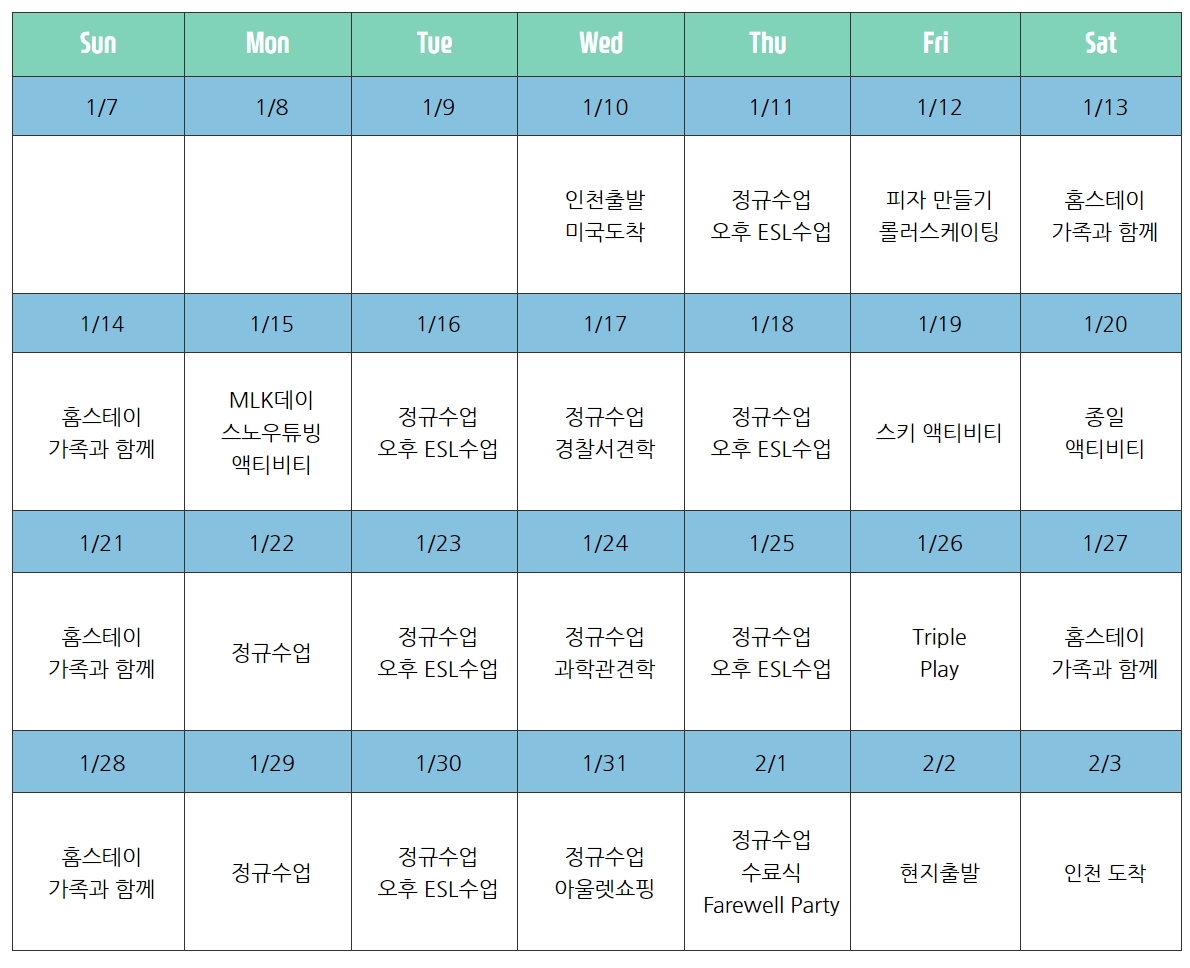 | Sun | Mon | Tue | Wed | Thu | Fri | Sat |
|---|---|---|---|---|---|---|
| 1/7 | 1/8 | 1/9 | 1/10 | 1/11 | 1/12 | 1/13 |
| | | | 인천출발 미국도착 | 정규수업 오후 ESL수업 | 피자 만들기 롤러스케이팅 | 홈스테이 가족과 함께 |
| 1/14 | 1/15 | 1/16 | 1/17 | 1/18 | 1/19 | 1/20 |
| 홈스테이 가족과 함께 | MLK데이 스노우튜빙 액티비티 | 정규수업 오후 ESL수업 | 정규수업 경찰서견학 | 정규수업 오후 ESL수업 | 스키 액티비티 | 종일 액티비티 |
| 1/21 | 1/22 | 1/23 | 1/24 | 1/25 | 1/26 | 1/27 |
| 홈스테이 가족과 함께 | 정규수업 | 정규수업 오후 ESL수업 | 정규수업 과학관견학 | 정규수업 오후 ESL수업 | Triple Play | 홈스테이 가족과 함께 |
| 1/28 | 1/29 | 1/30 | 1/31 | 2/1 | 2/2 | 2/3 |
| 홈스테이 가족과 함께 | 정규수업 | 정규수업 오후 ESL수업 | 정규수업 아울렛쇼핑 | 정규수업 수료식 Farewell Party | 현지출발 | 인천 도착 |